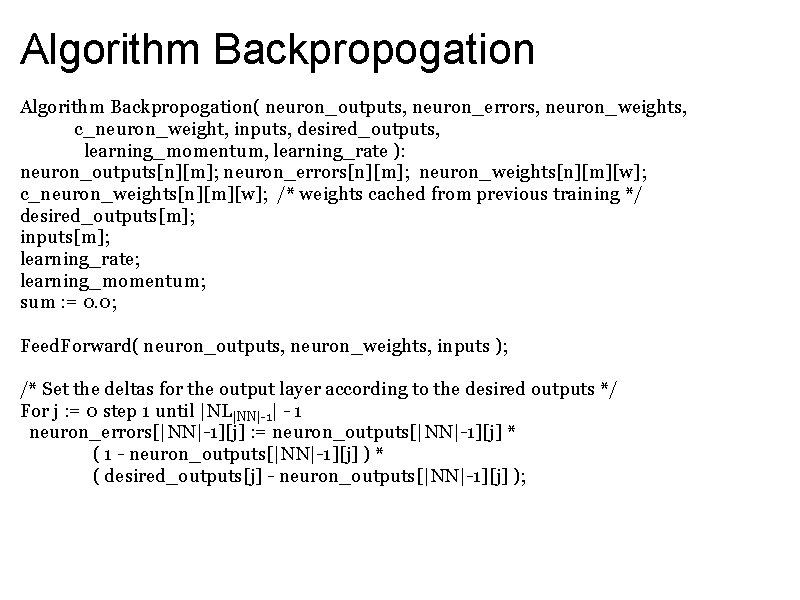 Algorithm Backpropogation

Algorithm Backpropogation( neuron_outputs, neuron_errors, neuron_weights, c_neuron_weight, inputs, desired_outputs, learning_momentum, learning_rate ):
neuron_outputs[n][m]; neuron_errors[n][m]; neuron_weights[n][m][w];
c_neuron_weights[n][m][w]; /* weights cached from previous training */
desired_outputs[m];
inputs[m];
learning_rate;
learning_momentum;
sum := 0.0;

FeedForward( neuron_outputs, neuron_weights, inputs );

/* Set the deltas for the output layer according to the desired outputs */
For j := 0 step 1 until $|NL_{|NN|-1}|$ - 1
neuron_errors[|NN|-1][j] := neuron_outputs[|NN|-1][j] *
( 1 - neuron_outputs[|NN|-1][j] ) *
( desired_outputs[j] - neuron_outputs[|NN|-1][j] );